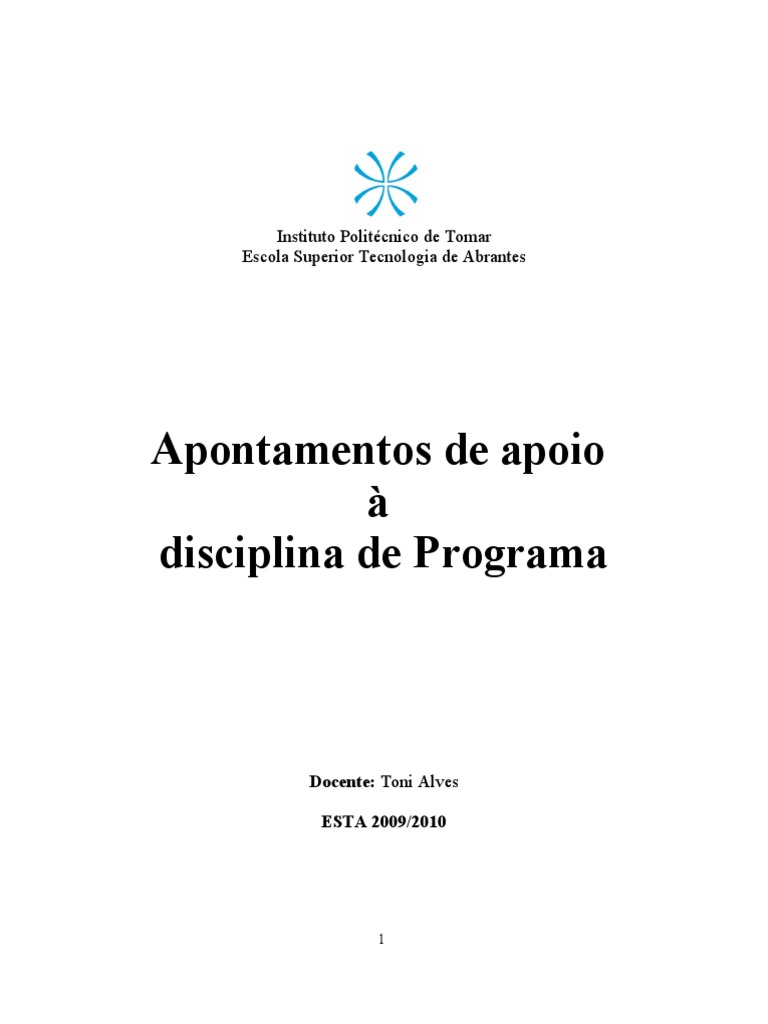 Instituto Politécnico de Tomar
Escola Superior Tecnologia de Abrantes

Apontamentos de apoio
à
disciplina de Programa

Docente: Toni Alves

ESTA 2009/2010

1